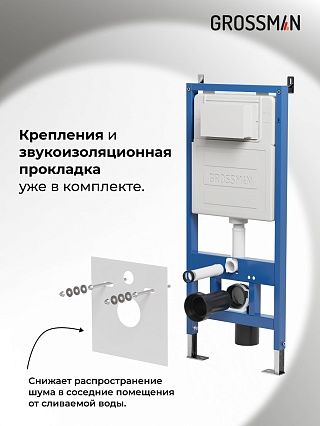 GROSSMAN

Крепления и звукоизоляционная прокладка уже в комплекте.

GROSSMAN

Снижает распространение шума в соседние помещения от сливаемой воды.